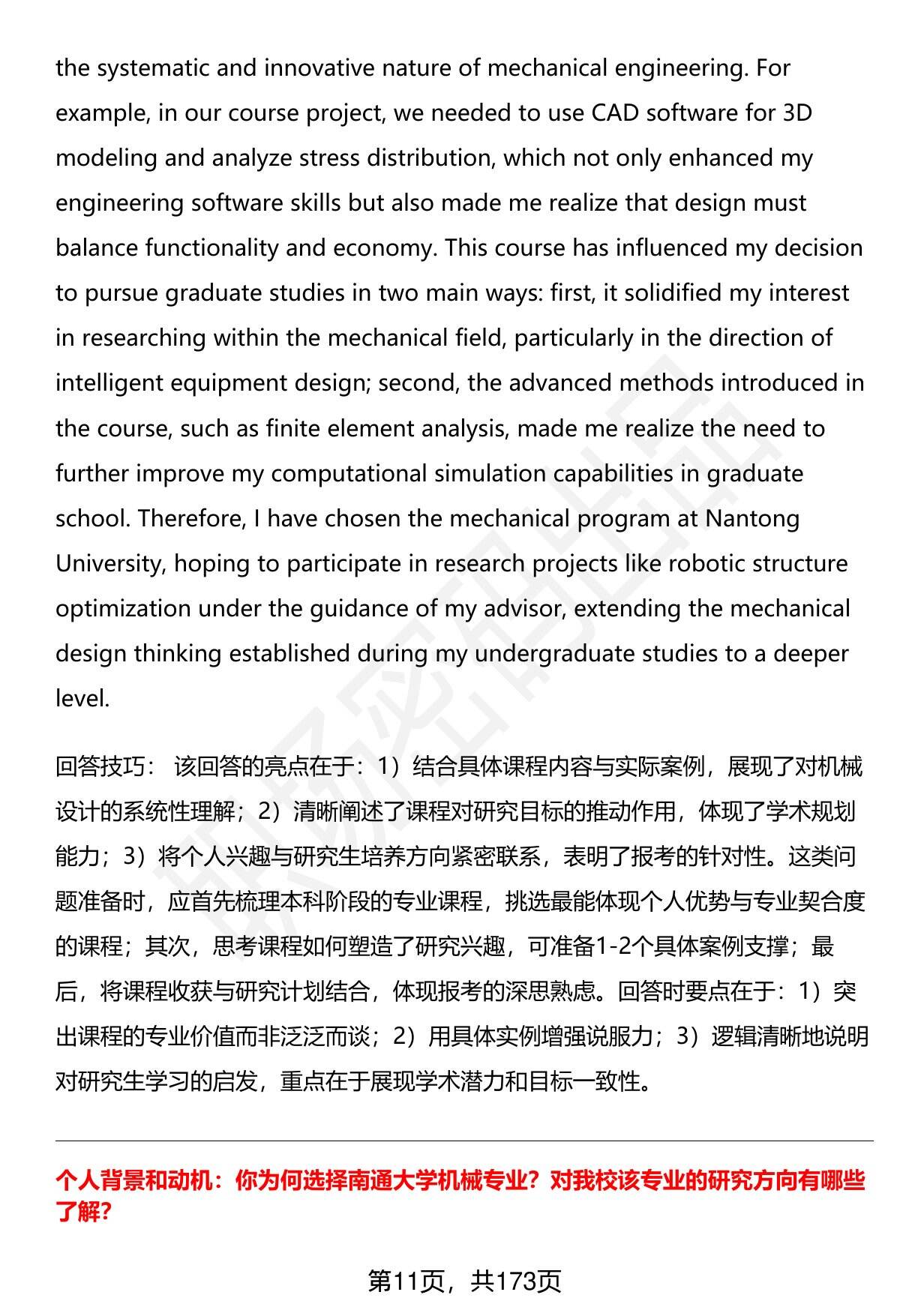 the systematic and innovative nature of mechanical engineering. For example, in our course project, we needed to use CAD software for 3D modeling and analyze stress distribution, which not only enhanced my engineering software skills but also made me realize that design must balance functionality and economy. This course has influenced my decision to pursue graduate studies in two main ways: first, it solidified my interest in researching within the mechanical field, particularly in the direction of intelligent equipment design; second, the advanced methods introduced in the course, such as finite element analysis, made me realize the need to further improve my computational simulation capabilities in graduate school. Therefore, I have chosen the mechanical program at Nantong University, hoping to participate in research projects like robotic structure optimization under the guidance of my advisor, extending the mechanical design thinking established during my undergraduate studies to a deeper level.

回答技巧： 该回答的亮点在于：1）结合具体课程内容与实际案例，展现了对机械设计的系统性理解；2）清晰阐述了课程对研究目标的推动作用，体现了学术规划能力；3）将个人兴趣与研究生培养方向紧密联系，表明了报考的针对性。这类问题准备时，应首先梳理本科阶段的专业课程，挑选最能体现个人优势与专业契合度的课程；其次，思考课程如何塑造了研究兴趣，可准备1-2个具体案例支撑；最后，将课程收获与研究计划结合，体现报考的深思熟虑。回答时要点在于：1）突出课程的专业价值而非泛泛而谈；2）用具体实例增强说服力；3）逻辑清晰地说明对研究生学习的启发，重点在于展现学术潜力和目标一致性。

个人背景和动机：你为何选择南通大学机械专业？对我校该专业的研究方向有哪些了解？

第11页，共173页